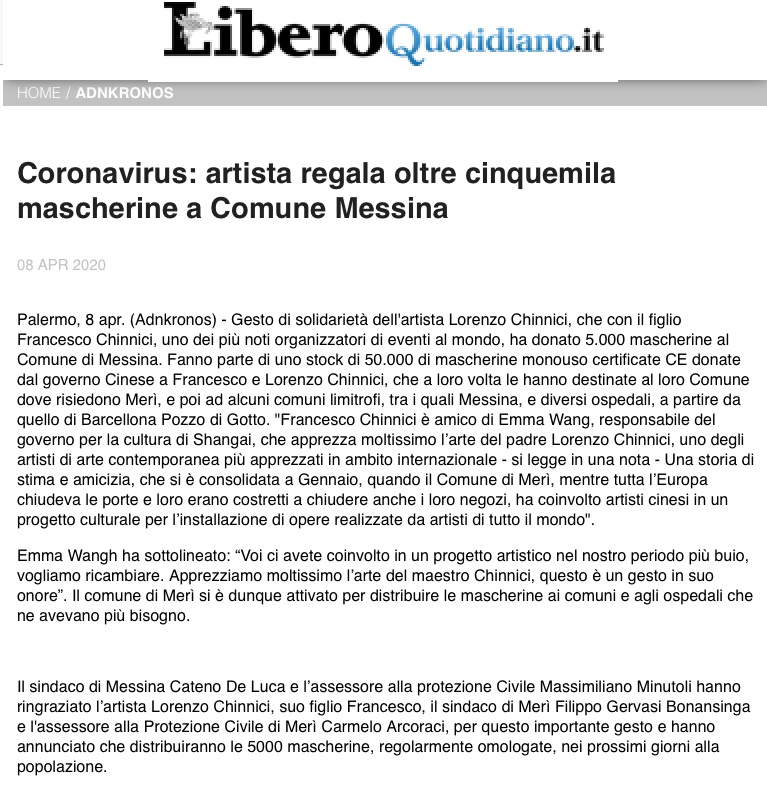 LiberoQuotidiano.it

HOME / ADNKRONOS

Coronavirus: artista regala oltre cinquemila mascherine a Comune Messina

08 APR 2020

Palermo, 8 apr. (Adnkronos) - Gesto di solidarietà dell'artista Lorenzo Chinnici, che con il figlio Francesco Chinnici, uno dei più noti organizzatori di eventi al mondo, ha donato 5.000 mascherine al Comune di Messina. Fanno parte di uno stock di 50.000 di mascherine monouso certificate CE donate dal governo Cinese a Francesco e Lorenzo Chinnici, che a loro volta le hanno destinate al loro Comune dove risiedono Merì, e poi ad alcuni comuni limitrofi, tra i quali Messina, e diversi ospedali, a partire da quello di Barcellona Pozzo di Gotto. "Francesco Chinnici è amico di Emma Wang, responsabile del governo per la cultura di Shangai, che apprezza moltissimo l'arte del padre Lorenzo Chinnici, uno degli artisti di arte contemporanea più apprezzati in ambito internazionale - si legge in una nota - Una storia di stima e amicizia, che si è consolidata a Gennaio, quando il Comune di Merì, mentre tutta l'Europa chiudeva le porte e loro erano costretti a chiudere anche i loro negozi, ha coinvolto artisti cinesi in un progetto culturale per l'installazione di opere realizzate da artisti di tutto il mondo".

Emma Wangh ha sottolineato: "Voi ci avete coinvolto in un progetto artistico nel nostro periodo più buio, vogliamo ricambiare. Apprezziamo moltissimo l'arte del maestro Chinnici, questo è un gesto in suo onore". Il comune di Merì si è dunque attivato per distribuire le mascherine ai comuni e agli ospedali che ne avevano più bisogno.

Il sindaco di Messina Cateno De Luca e l'assessore alla protezione Civile Massimiliano Minutoli hanno ringraziato l'artista Lorenzo Chinnici, suo figlio Francesco, il sindaco di Merì Filippo Gervasi Bonansinga e l'assessore alla Protezione Civile di Merì Carmelo Arcoraci, per questo importante gesto e hanno annunciato che distribuiranno le 5000 mascherine, regolarmente omologate, nei prossimi giorni alla popolazione.